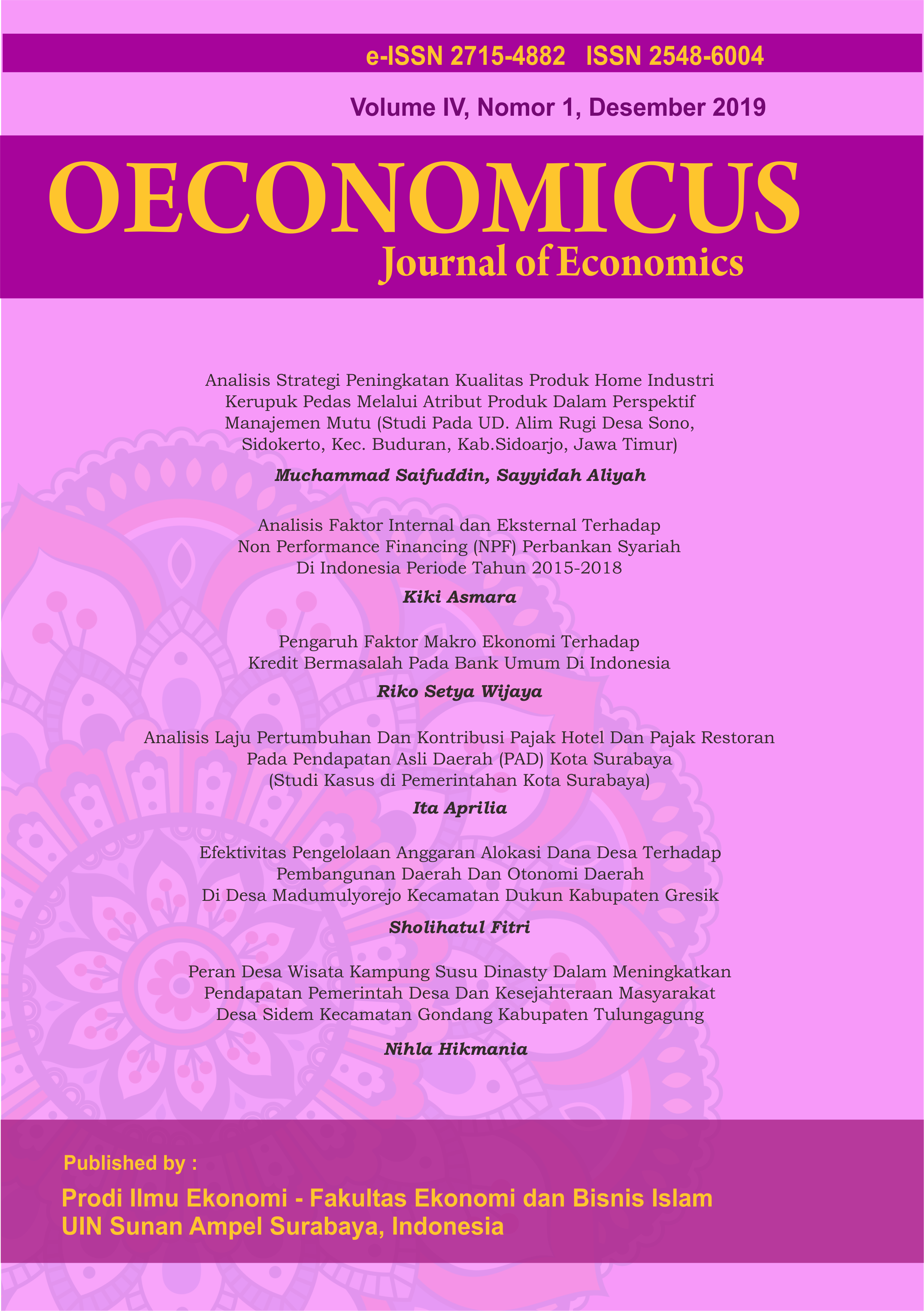 e-ISSN 2715-4882 ISSN 2548-6004

Volume IV, Nomor 1, Desember 2019

OECONOMICUS
Journal of Economics

Analisis Strategi Peningkatan Kualitas Produk Home Industri Kerupuk Pedas Melalui Atribut Produk Dalam Perspektif Manajemen Mutu (Studi Pada UD. Alim Rugi Desa Sono, Sidokerto, Kec. Buduran, Kab.Sidoarjo, Jawa Timur)

Muchammad Saifuddin, Sayyidah Aliyah

Analisis Faktor Internal dan Eksternal Terhadap Non Performance Financing (NPF) Perbankan Syariah Di Indonesia Periode Tahun 2015-2018

Kiki Asmara

Pengaruh Faktor Makro Ekonomi Terhadap Kredit Bermasalah Pada Bank Umum Di Indonesia

Riko Setya Wijaya

Analisis Laju Pertumbuhan Dan Kontribusi Pajak Hotel Dan Pajak Restoran Pada Pendapatan Asli Daerah (PAD) Kota Surabaya (Studi Kasus di Pemerintahan Kota Surabaya)

Ita Aprilia

Efektivitas Pengelolaan Anggaran Alokasi Dana Desa Terhadap Pembangunan Daerah Dan Otonomi Daerah Di Desa Madumulyorejo Kecamatan Dukun Kabupaten Gresik

Sholihatul Fitri

Peran Desa Wisata Kampung Susu Dinasty Dalam Meningkatkan Pendapatan Pemerintah Desa Dan Kesejahteraan Masyarakat Desa Sidem Kecamatan Gondang Kabupaten Tulungagung

Nihla Hikmania

Published by :

Prodi Ilmu Ekonomi - Fakultas Ekonomi dan Bisnis Islam
UIN Sunan Ampel Surabaya, Indonesia